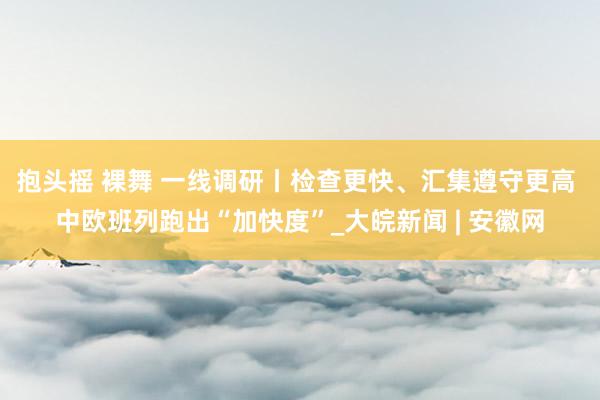 抱头摇 裸舞 一线调研丨检查更快、汇集遵守更高 中欧班列跑出“加快度”_大皖新闻 | 安徽网